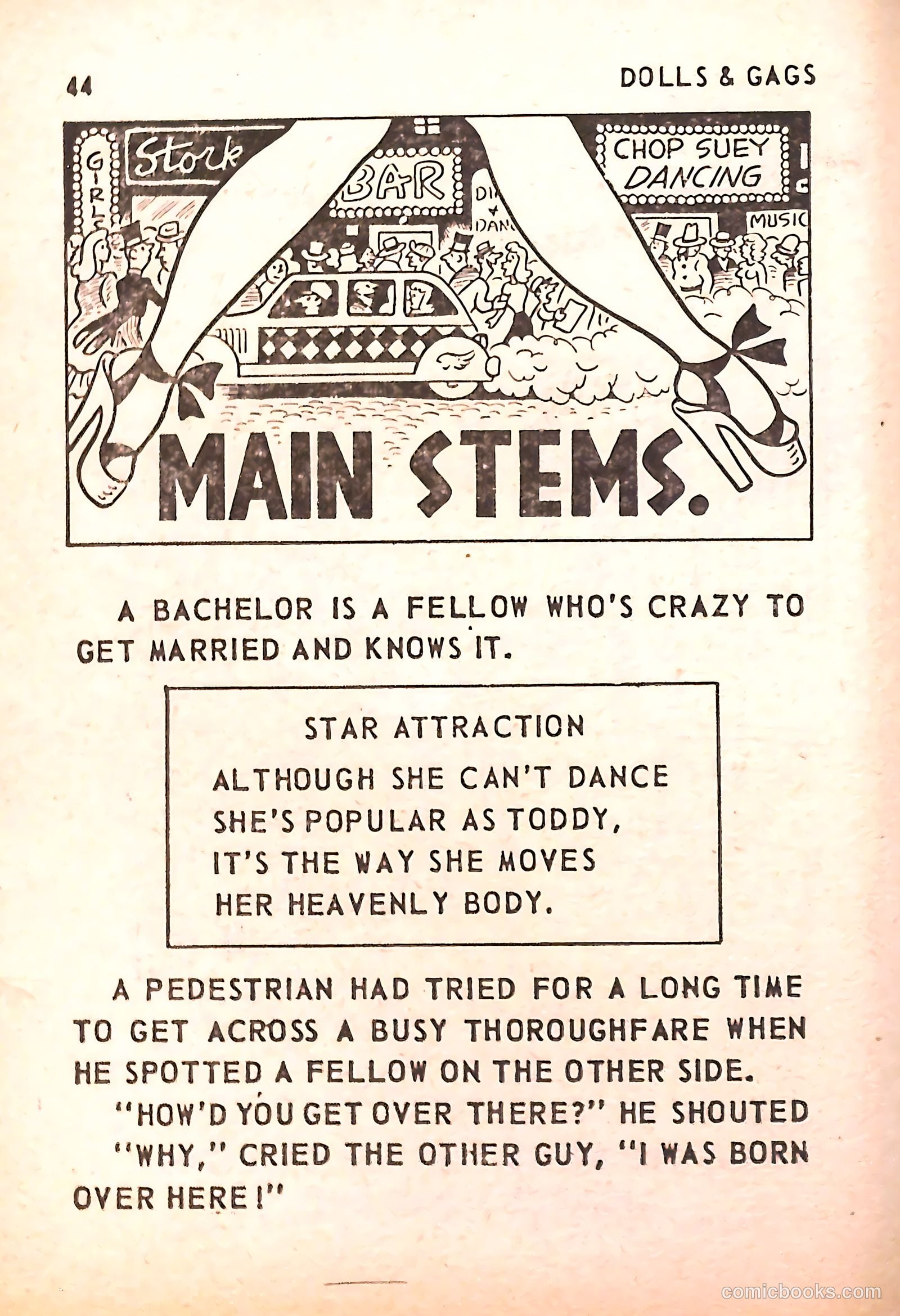 44

DOLLS & GAGS

GIRLS

Stork

BAR

DI
DAN

CHOP SUEY
DANCING

MUSIC

MAIN STEMS.

A BACHELOR IS A FELLOW WHO'S CRAZY TO GET MARRIED AND KNOWS IT.

STAR ATTRACTION

ALTHOUGH SHE CAN'T DANCE
SHE'S POPULAR AS TODDY,
IT'S THE WAY SHE MOVES
HER HEAVENLY BODY.

A PEDESTRIAN HAD TRIED FOR A LONG TIME TO GET ACROSS A BUSY THOROUGHFARE WHEN HE SPOTTED A FELLOW ON THE OTHER SIDE.

"HOW'D YOU GET OVER THERE?" HE SHOUTED

"WHY," CRIED THE OTHER GUY, "I WAS BORN OVER HERE!"

comicbooks.com